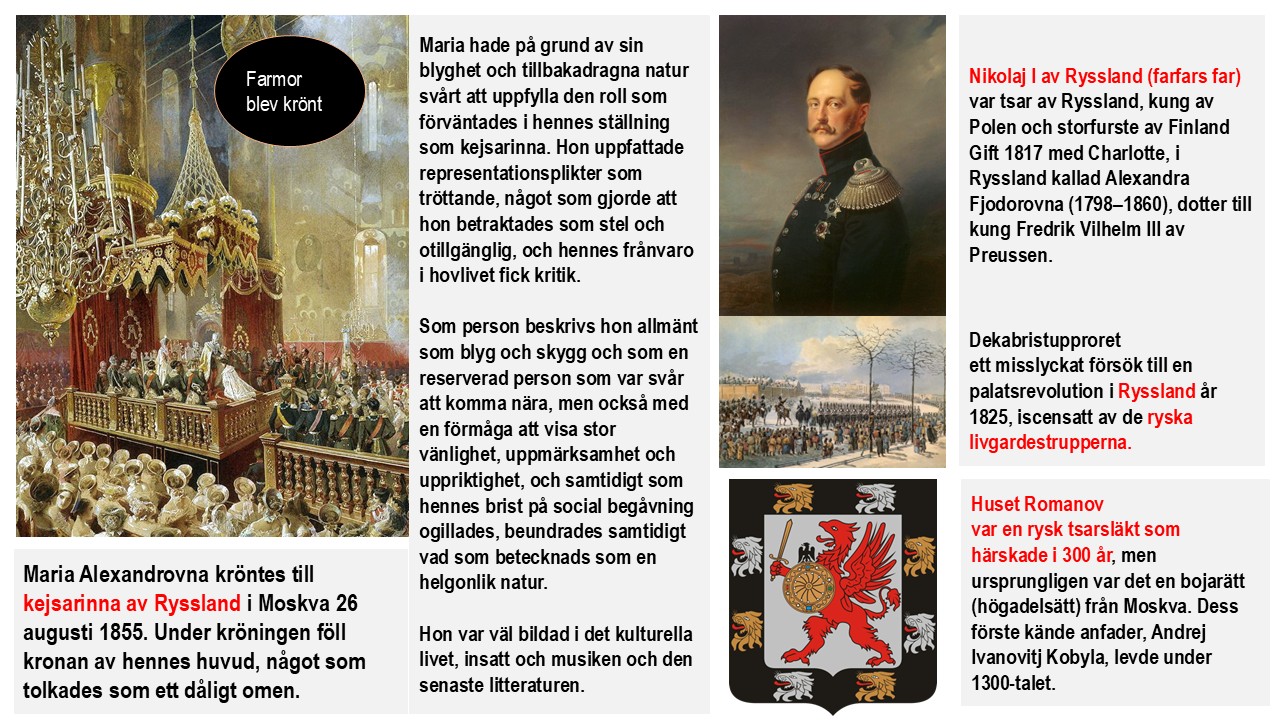 Farmor blev krönt

Maria Alexandrovna kröntes till kejsarinna av Ryssland i Moskva 26 augusti 1855. Under kröningen föll kronan av hennes huvud, något som tolkades som ett dåligt omen.

Maria hade på grund av sin blyghet och tillbakadragna natur svårt att uppfylla den roll som förväntades i hennes ställning som kejsarinna. Hon uppfattade representationsplikter som tröttande, något som gjorde att hon betraktades som stel och otillgänglig, och hennes frånvaro i hovlivet fick kritik.

Som person beskrivs hon allmänt som blyg och skygg och som en reserverad person som var svår att komma nära, men också med en förmåga att visa stor vänlighet, uppmärksamhet och uppriktighet, och samtidigt som hennes brist på social begåvning ogillades, beundrades samtidigt vad som betecknads som en helgonlik natur.

Hon var väl bildad i det kulturella livet, insatt och musiken och den senaste litteraturen.

Nikolaj I av Ryssland (farfars far) var tsar av Ryssland, kung av Polen och storfurste av Finland Gift 1817 med Charlotte, i Ryssland kallad Alexandra Fjodorovna (1798–1860), dotter till kung Fredrik Vilhelm III av Preussen.

Dekabristupproret ett misslyckat försök till en palatsrevolution i Ryssland år 1825, iscensatt av de ryska livgardestrupperna.

Huset Romanov var en rysk tsarsläkt som härskade i 300 år, men ursprungligen var det en bojarätt (högadelsätt) från Moskva. Dess förste kände anfader, Andrej Ivanovitj Kobyla, levde under 1300-talet.